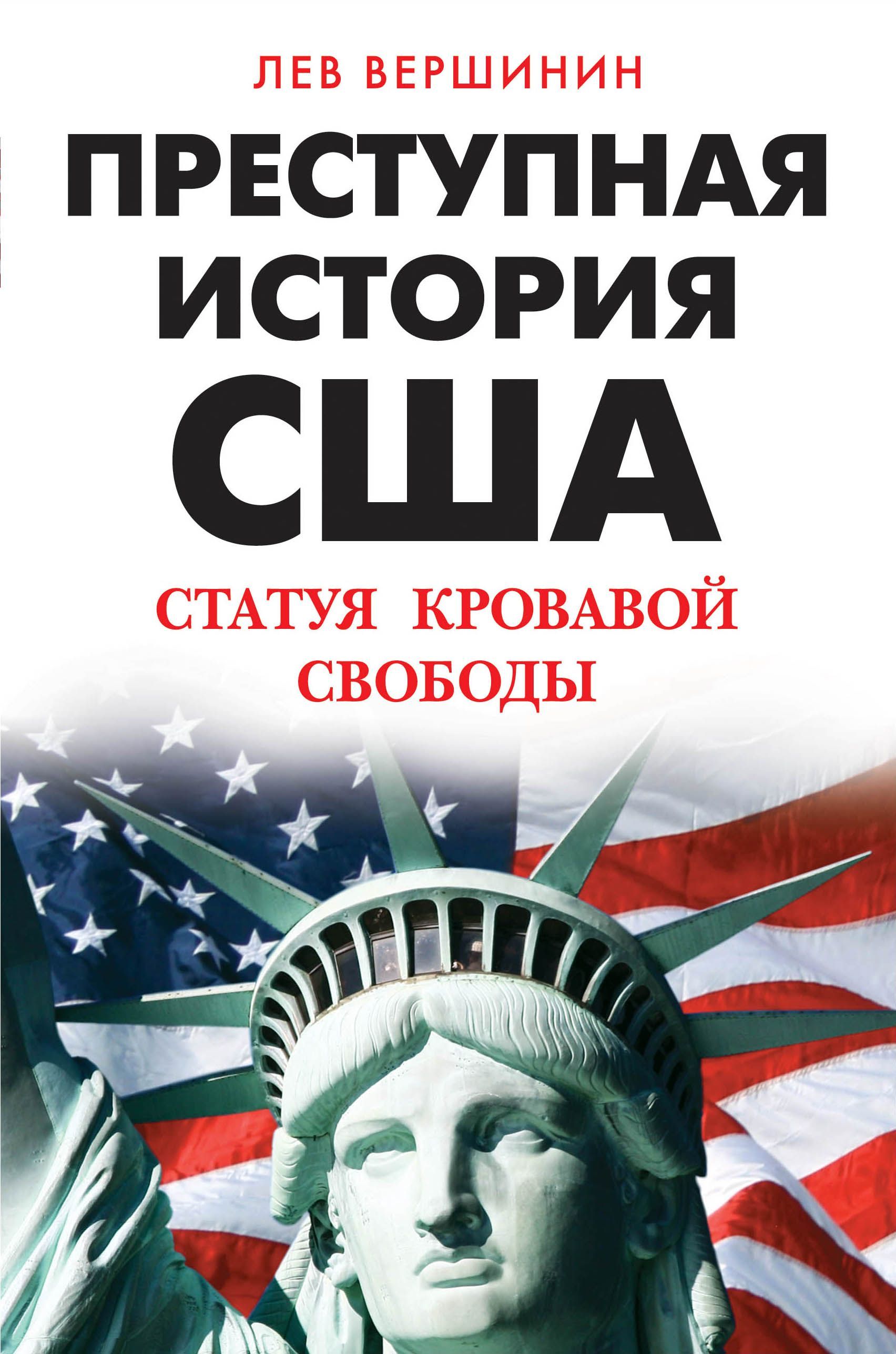 ЛЕВ ВЕРШИНИН

ПРЕСТУПНАЯ ИСТОРИЯ США

СТАТУЯ КРОВАВОЙ СВОБОДЫ